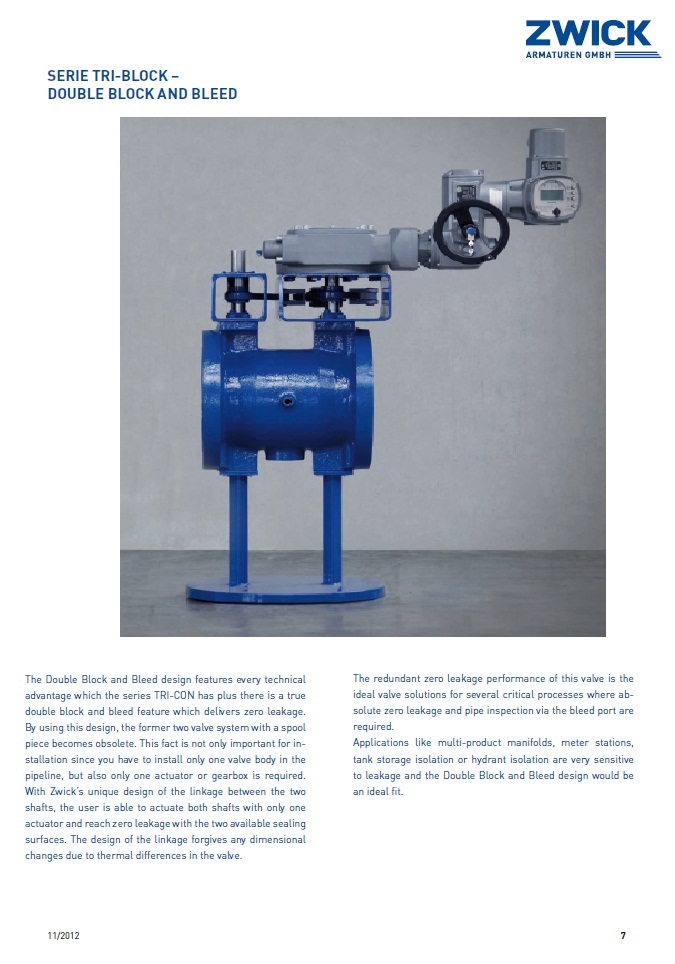 ZWICK
ARMATUREN GMBH

SERIE TRI-BLOCK –
DOUBLE BLOCK AND BLEED

The Double Block and Bleed design features every technical advantage which the series TRI-CON has plus there is a true double block and bleed feature which delivers zero leakage. By using this design, the former two valve system with a spool piece becomes obsolete. This fact is not only important for installation since you have to install only one valve body in the pipeline, but also only one actuator or gearbox is required. With Zwick's unique design of the linkage between the two shafts, the user is able to actuate both shafts with only one actuator and reach zero leakage with the two available sealing surfaces. The design of the linkage forgives any dimensional changes due to thermal differences in the valve.

The redundant zero leakage performance of this valve is the ideal valve solutions for several critical processes where absolute zero leakage and pipe inspection via the bleed port are required.
Applications like multi-product manifolds, meter stations, tank storage isolation or hydrant isolation are very sensitive to leakage and the Double Block and Bleed design would be an ideal fit.

11/2012

7